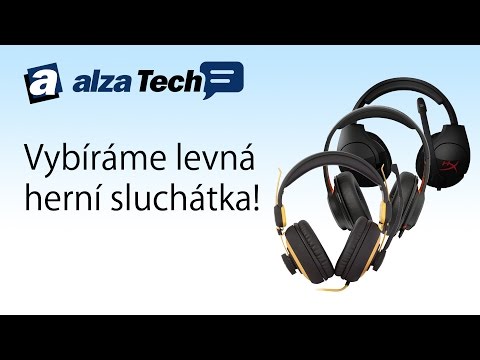 a alza Tech

Vybíráme levná herní sluchátka!